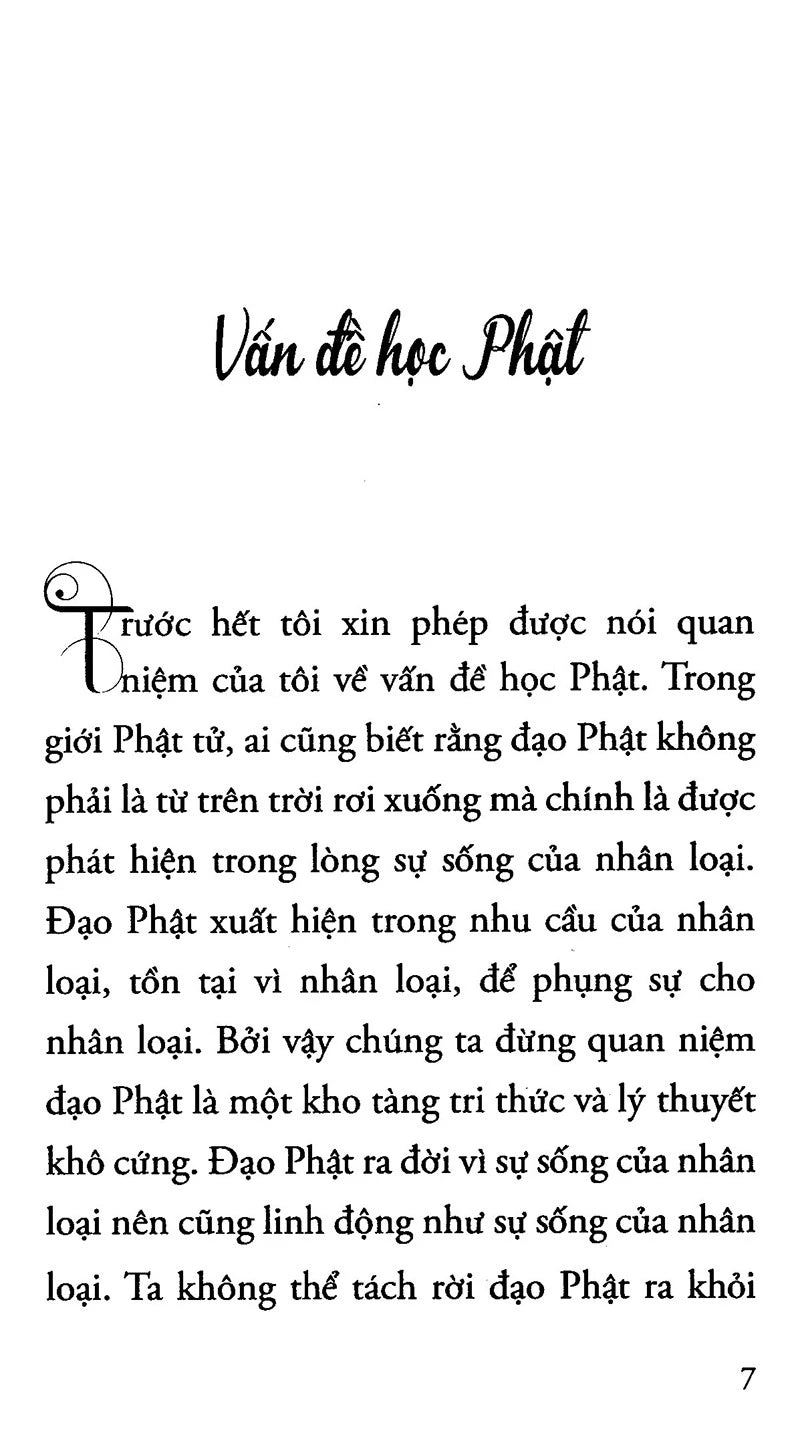 Vấn đề học Phật

Trước hết tôi xin phép được nói quan niệm của tôi về vấn đề học Phật. Trong giới Phật tử, ai cũng biết rằng đạo Phật không phải là từ trên trời rơi xuống mà chính là được phát hiện trong lòng sự sống của nhân loại. Đạo Phật xuất hiện trong nhu cầu của nhân loại, tồn tại vì nhân loại, để phụng sự cho nhân loại. Bởi vậy chúng ta đừng quan niệm đạo Phật là một kho tàng tri thức và lý thuyết khô cứng. Đạo Phật ra đời vì sự sống của nhân loại nên cũng linh động như sự sống của nhân loại. Ta không thể tách rời đạo Phật ra khỏi

7